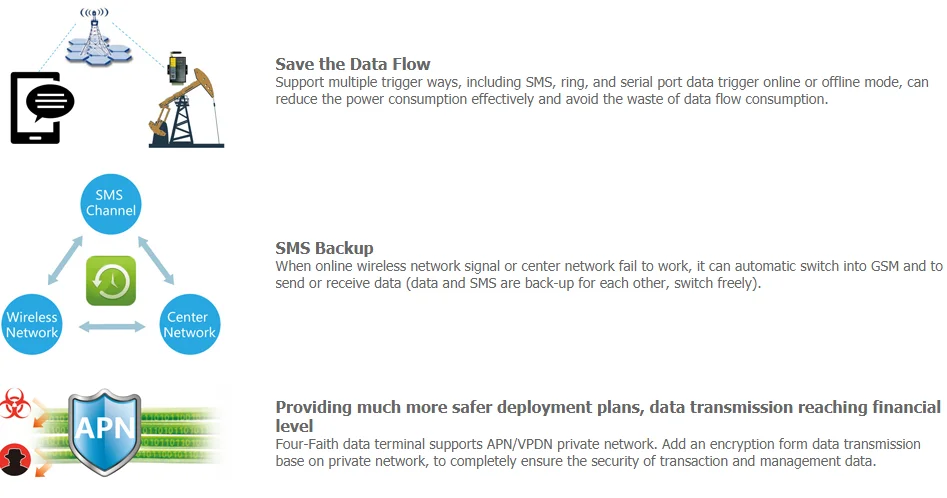 Save the Data Flow
Support multiple trigger ways, including SMS, ring, and serial port data trigger online or offline mode, can reduce the power consumption effectively and avoid the waste of data flow consumption.

SMS
Channel

Wireless
Network

Center
Network

SMS Backup
When online wireless network signal or center network fail to work, it can automatic switch into GSM and to send or receive data (data and SMS are back-up for each other, switch freely).

APN

Providing much more safer deployment plans, data transmission reaching financial level
Four-Faith data terminal supports APN/VPDN private network. Add an encryption form data transmission base on private network, to completely ensure the security of transaction and management data.